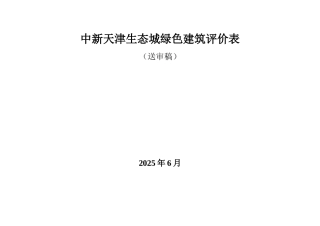 中新天津生态城绿色建筑评价表

（送审稿）

2025 年 6 月